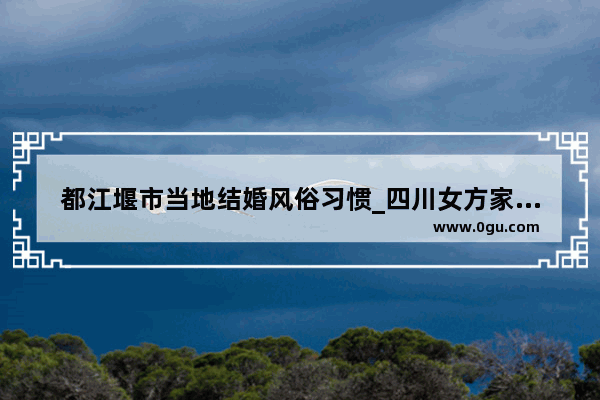 都江堰市当地结婚风俗习惯_四川女方家...
www.0gu.com